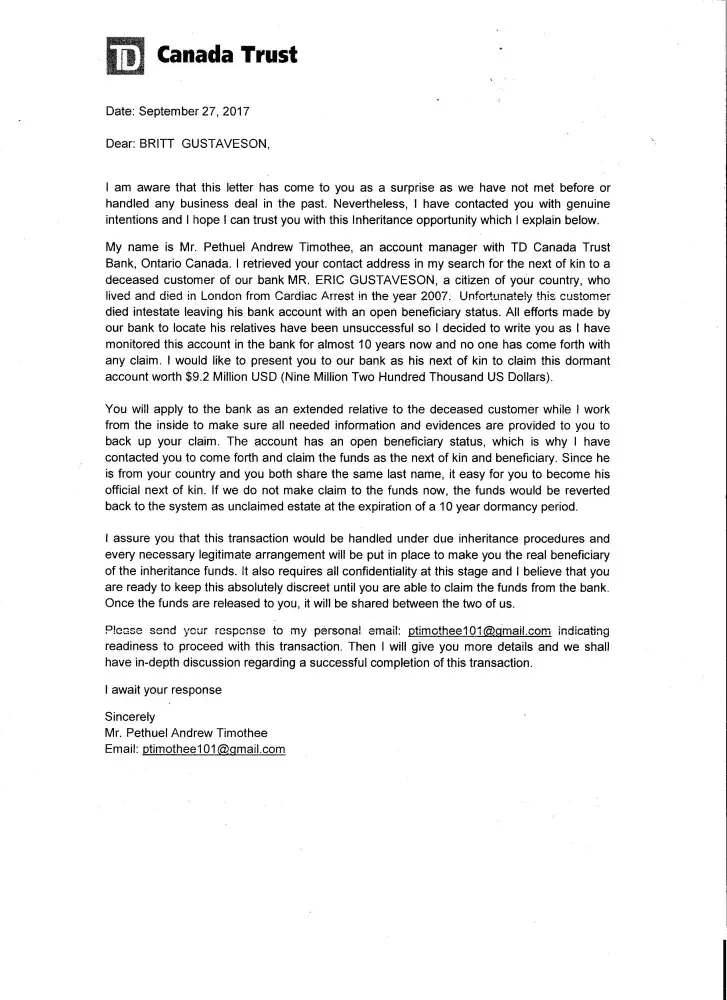 TD Canada Trust

Date: September 27, 2017

Dear: BRITT GUSTAVESON,

I am aware that this letter has come to you as a surprise as we have not met before or handled any business deal in the past. Nevertheless, I have contacted you with genuine intentions and I hope I can trust you with this Inheritance opportunity which I explain below.

My name is Mr. Pethuel Andrew Timothee, an account manager with TD Canada Trust Bank, Ontario Canada. I retrieved your contact address in my search for the next of kin to a deceased customer of our bank MR. ERIC GUSTAVESON, a citizen of your country, who lived and died in London from Cardiac Arrest in the year 2007. Unfortunately this customer died intestate leaving his bank account with an open beneficiary status. All efforts made by our bank to locate his relatives have been unsuccessful so I decided to write you as I have monitored this account in the bank for almost 10 years now and no one has come forth with any claim. I would like to present you to our bank as his next of kin to claim this dormant account worth $9.2 Million USD (Nine Million Two Hundred Thousand US Dollars).

You will apply to the bank as an extended relative to the deceased customer while I work from the inside to make sure all needed information and evidences are provided to you to back up your claim. The account has an open beneficiary status, which is why I have contacted you to come forth and claim the funds as the next of kin and beneficiary. Since he is from your country and you both share the same last name, it easy for you to become his official next of kin. If we do not make claim to the funds now, the funds would be reverted back to the system as unclaimed estate at the expiration of a 10 year dormancy period.

I assure you that this transaction would be handled under due inheritance procedures and every necessary legitimate arrangement will be put in place to make you the real beneficiary of the inheritance funds. It also requires all confidentiality at this stage and I believe that you are ready to keep this absolutely discreet until you are able to claim the funds from the bank. Once the funds are released to you, it will be shared between the two of us.

Please send your response to my personal email: ptimothee101@gmail.com indicating readiness to proceed with this transaction. Then I will give you more details and we shall have in-depth discussion regarding a successful completion of this transaction.

I await your response

Sincerely
Mr. Pethuel Andrew Timothee
Email: ptimothee101@gmail.com